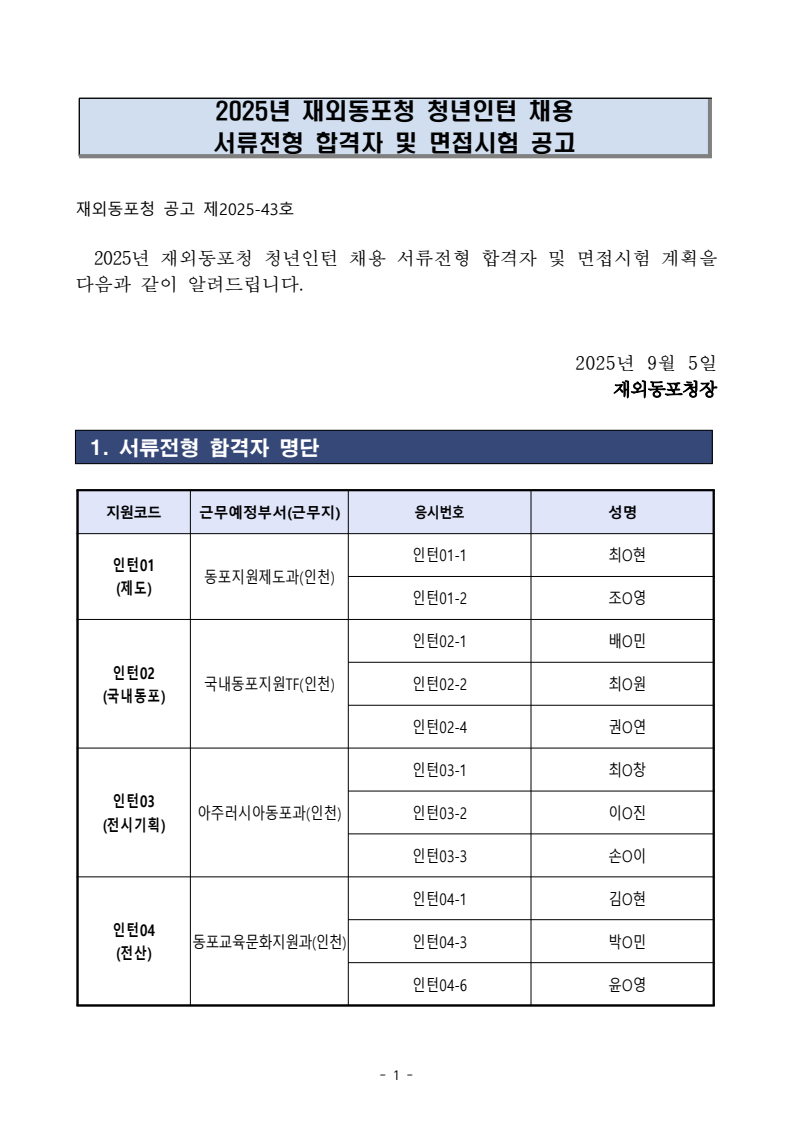 2025년 재외동포청 청년인턴 채용
서류전형 합격자 및 면접시험 공고

재외동포청 공고 제2025-43호

2025년 재외동포청 청년인턴 채용 서류전형 합격자 및 면접시험 계획을 다음과 같이 알려드립니다.

2025년 9월 5일
재외동포청장

1. 서류전형 합격자 명단

| 지원코드 | 근무예정부서(근무지) | 응시번호 | 성명 |
|---|---|---|---|
| 인턴01 (제도) | 동포지원제도과(인천) | 인턴01-1 | 최O현 |
| | | 인턴01-2 | 조O영 |
| 인턴02 (국내동포) | 국내동포지원TF(인천) | 인턴02-1 | 배O민 |
| | | 인턴02-2 | 최O원 |
| | | 인턴02-4 | 권O연 |
| 인턴03 (전시기획) | 아주러시아동포과(인천) | 인턴03-1 | 최O창 |
| | | 인턴03-2 | 이O진 |
| | | 인턴03-3 | 손O이 |
| 인턴04 (전산) | 동포교육문화지원과(인천) | 인턴04-1 | 김O현 |
| | | 인턴04-3 | 박O민 |
| | | 인턴04-6 | 윤O영 |

- 1 -